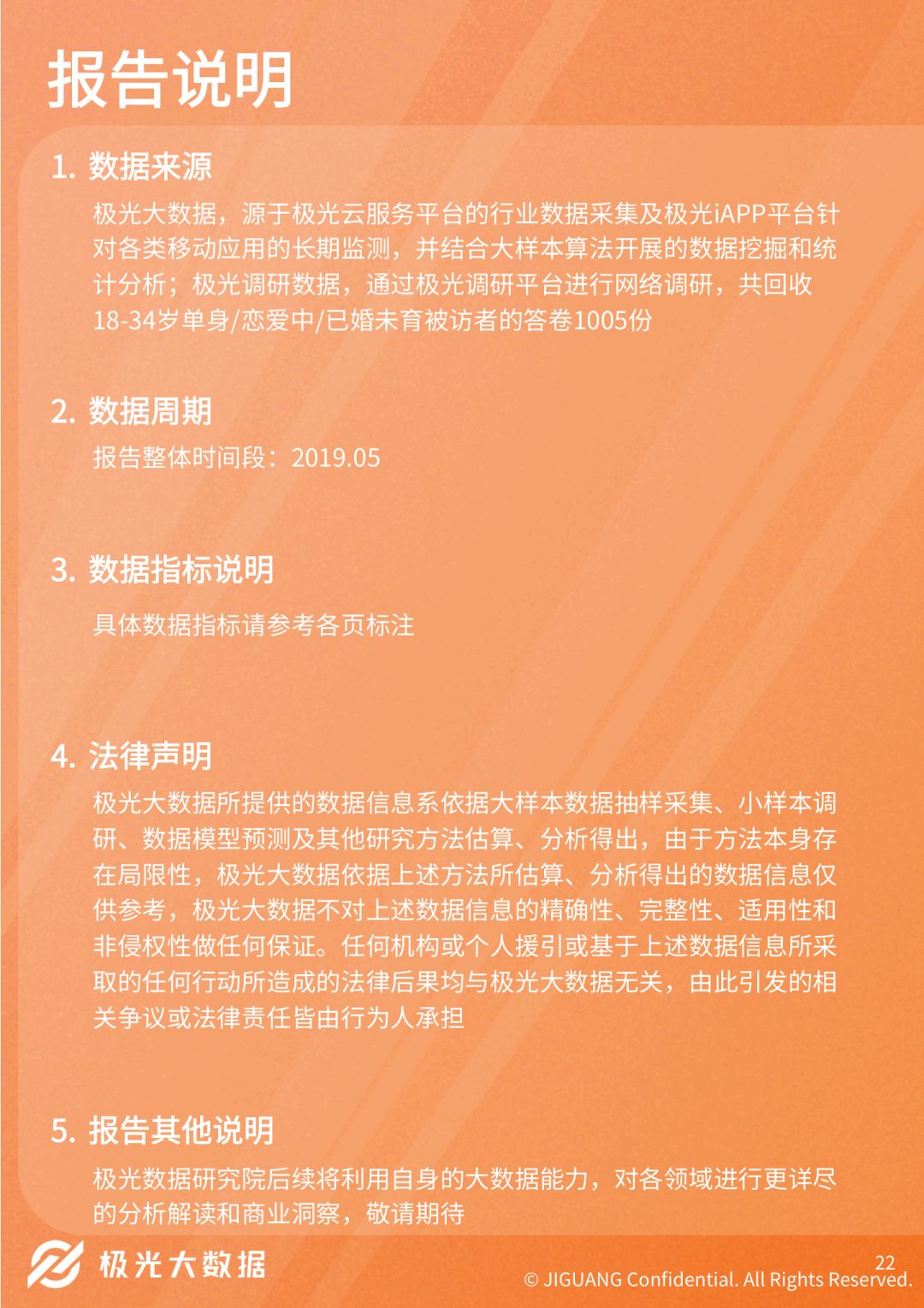 报告说明

1. 数据来源

极光大数据，源于极光云服务平台的行业数据采集及极光iAPP平台针对各类移动应用的长期监测，并结合大样本算法开展的数据挖掘和统计分析；极光调研数据，通过极光调研平台进行网络调研，共回收18-34岁单身/恋爱中/已婚未育被访者的答卷1005份

2. 数据周期

报告整体时间段：2019.05

3. 数据指标说明

具体数据指标请参考各页标注

4. 法律声明

极光大数据所提供的数据信息系依据大样本数据抽样采集、小样本调研、数据模型预测及其他研究方法估算、分析得出，由于方法本身存在局限性，极光大数据依据上述方法所估算、分析得出的数据信息仅供参考，极光大数据不对上述数据信息的精确性、完整性、适用性和非侵权性做任何保证。任何机构或个人援引或基于上述数据信息所采取的任何行动所造成的法律后果均与极光大数据无关，由此引发的相关争议或法律责任皆由行为人承担

5. 报告其他说明

极光数据研究院后续将利用自身的大数据能力，对各领域进行更详尽的分析解读和商业洞察，敬请期待

极光大数据

22
© JIGUANG Confidential. All Rights Reserved.